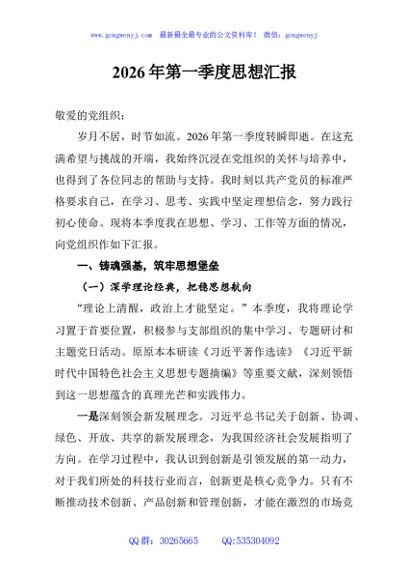 www.gongwenyj.com　最新最全最专业的公文资料库！　微信：gongwenyj

2026年第一季度思想汇报

敬爱的党组织：

岁月不居，时节如流。2026年第一季度转瞬即逝。在这充满希望与挑战的开端，我始终沉浸在党组织的关怀与培养中，也得到了各位同志的帮助与支持。我时刻以共产党员的标准严格要求自己，在学习、思考、实践中坚定理想信念，努力践行初心使命。现将本季度我在思想、学习、工作等方面的情况，向党组织作如下汇报。

一、铸魂强基，筑牢思想堡垒

（一）深学理论经典，把稳思想航向

“理论上清醒，政治上才能坚定。”本季度，我将理论学习置于首要位置，积极参与支部组织的集中学习、专题研讨和主题党日活动。原原本本研读《习近平著作选读》《习近平新时代中国特色社会主义思想专题摘编》等重要文献，深刻领悟到这一思想蕴含的真理光芒和实践伟力。

一是深刻领会新发展理念。习近平总书记关于创新、协调、绿色、开放、共享的新发展理念，为我国经济社会发展指明了方向。在学习过程中，我认识到创新是引领发展的第一动力，对于我们所处的科技行业而言，创新更是核心竞争力。只有不断推动技术创新、产品创新和管理创新，才能在激烈的市场竞

QQ群：30265665　　QQ:535304092